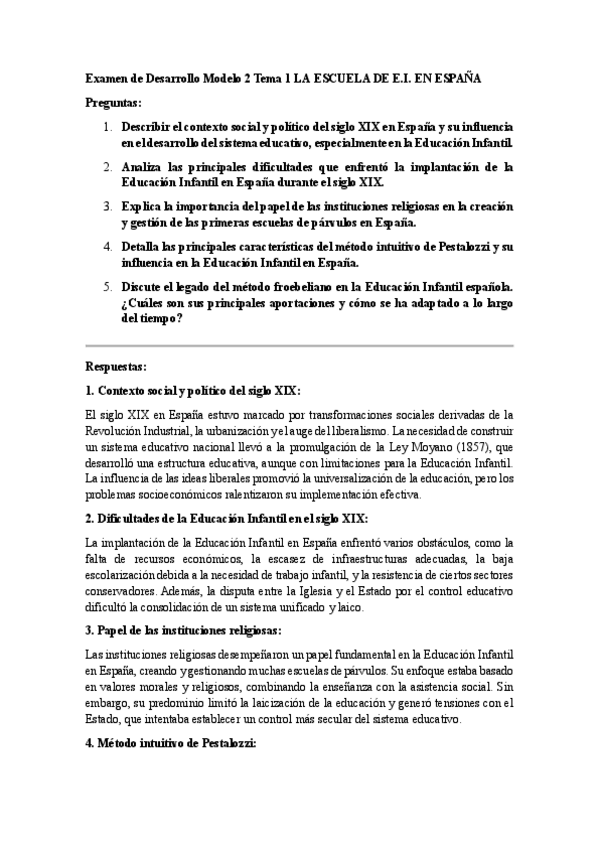 Examen de Desarrollo Modelo 2 Tema 1 LA ESCUELA DE E.I. EN ESPAÑA

Preguntas:

1. Describir el contexto social y político del siglo XIX en España y su influencia en el desarrollo del sistema educativo, especialmente en la Educación Infantil.

2. Analiza las principales dificultades que enfrentó la implantación de la Educación Infantil en España durante el siglo XIX.

3. Explica la importancia del papel de las instituciones religiosas en la creación y gestión de las primeras escuelas de párvulos en España.

4. Detalla las principales características del método intuitivo de Pestalozzi y su influencia en la Educación Infantil en España.

5. Discute el legado del método froebeliano en la Educación Infantil española. ¿Cuáles son sus principales aportaciones y cómo se ha adaptado a lo largo del tiempo?

Respuestas:

1. Contexto social y político del siglo XIX:

El siglo XIX en España estuvo marcado por transformaciones sociales derivadas de la Revolución Industrial, la urbanización y el auge del liberalismo. La necesidad de construir un sistema educativo nacional llevó a la promulgación de la Ley Moyano (1857), que desarrolló una estructura educativa, aunque con limitaciones para la Educación Infantil. La influencia de las ideas liberales promovió la universalización de la educación, pero los problemas socioeconómicos ralentizaron su implementación efectiva.

2. Dificultades de la Educación Infantil en el siglo XIX:

La implantación de la Educación Infantil en España enfrentó varios obstáculos, como la falta de recursos económicos, la escasez de infraestructuras adecuadas, la baja escolarización debida a la necesidad de trabajo infantil, y la resistencia de ciertos sectores conservadores. Además, la disputa entre la Iglesia y el Estado por el control educativo dificultó la consolidación de un sistema unificado y laico.

3. Papel de las instituciones religiosas:

Las instituciones religiosas desempeñaron un papel fundamental en la Educación Infantil en España, creando y gestionando muchas escuelas de párvulos. Su enfoque estaba basado en valores morales y religiosos, combinando la enseñanza con la asistencia social. Sin embargo, su predominio limitó la laicización de la educación y generó tensiones con el Estado, que intentaba establecer un control más secular del sistema educativo.

4. Método intuitivo de Pestalozzi: